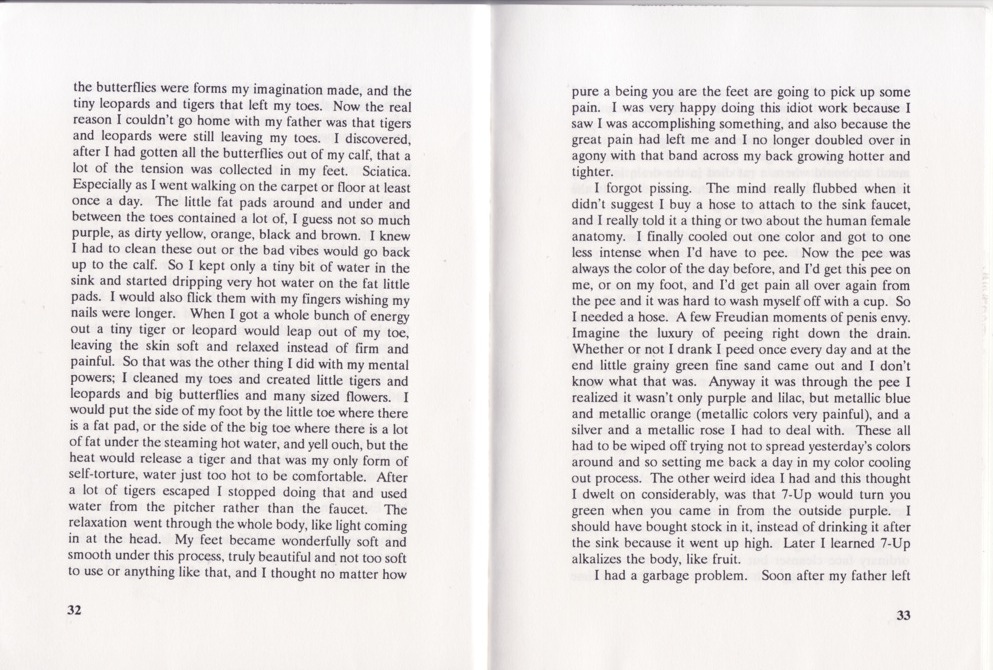 the butterflies were forms my imagination made, and the tiny leopards and tigers that left my toes. Now the real reason I couldn't go home with my father was that tigers and leopards were still leaving my toes. I discovered, after I had gotten all the butterflies out of my calf, that a lot of the tension was collected in my feet. Sciatica. Especially as I went walking on the carpet or floor at least once a day. The little fat pads around and under and between the toes contained a lot of, I guess not so much purple, as dirty yellow, orange, black and brown. I knew I had to clean these out or the bad vibes would go back up to the calf. So I kept only a tiny bit of water in the sink and started dripping very hot water on the fat little pads. I would also flick them with my fingers wishing my nails were longer. When I got a whole bunch of energy out a tiny tiger or leopard would leap out of my toe, leaving the skin soft and relaxed instead of firm and painful. So that was the other thing I did with my mental powers; I cleaned my toes and created little tigers and leopards and big butterflies and many sized flowers. I would put the side of my foot by the little toe where there is a fat pad, or the side of the big toe where there is a lot of fat under the steaming hot water, and yell ouch, but the heat would release a tiger and that was my only form of self-torture, water just too hot to be comfortable. After a lot of tigers escaped I stopped doing that and used water from the pitcher rather than the faucet. The relaxation went through the whole body, like light coming in at the head. My feet became wonderfully soft and smooth under this process, truly beautiful and not too soft to use or anything like that, and I thought no matter how

32

pure a being you are the feet are going to pick up some pain. I was very happy doing this idiot work because I saw I was accomplishing something, and also because the great pain had left me and I no longer doubled over in agony with that band across my back growing hotter and tighter.

I forgot pissing. The mind really flubbed when it didn't suggest I buy a hose to attach to the sink faucet, and I really told it a thing or two about the human female anatomy. I finally cooled out one color and got to one less intense when I'd have to pee. Now the pee was always the color of the day before, and I'd get this pee on me, or on my foot, and I'd get pain all over again from the pee and it was hard to wash myself off with a cup. So I needed a hose. A few Freudian moments of penis envy. Imagine the luxury of peeing right down the drain. Whether or not I drank I peed once every day and at the end little grainy green fine sand came out and I don't know what that was. Anyway it was through the pee I realized it wasn't only purple and lilac, but metallic blue and metallic orange (metallic colors very painful), and a silver and a metallic rose I had to deal with. These all had to be wiped off trying not to spread yesterday's colors around and so setting me back a day in my color cooling out process. The other weird idea I had and this thought I dwelt on considerably, was that 7-Up would turn you green when you came in from the outside purple. I should have bought stock in it, instead of drinking it after the sink because it went up high. Later I learned 7-Up alkalizes the body, like fruit.

I had a garbage problem. Soon after my father left

33